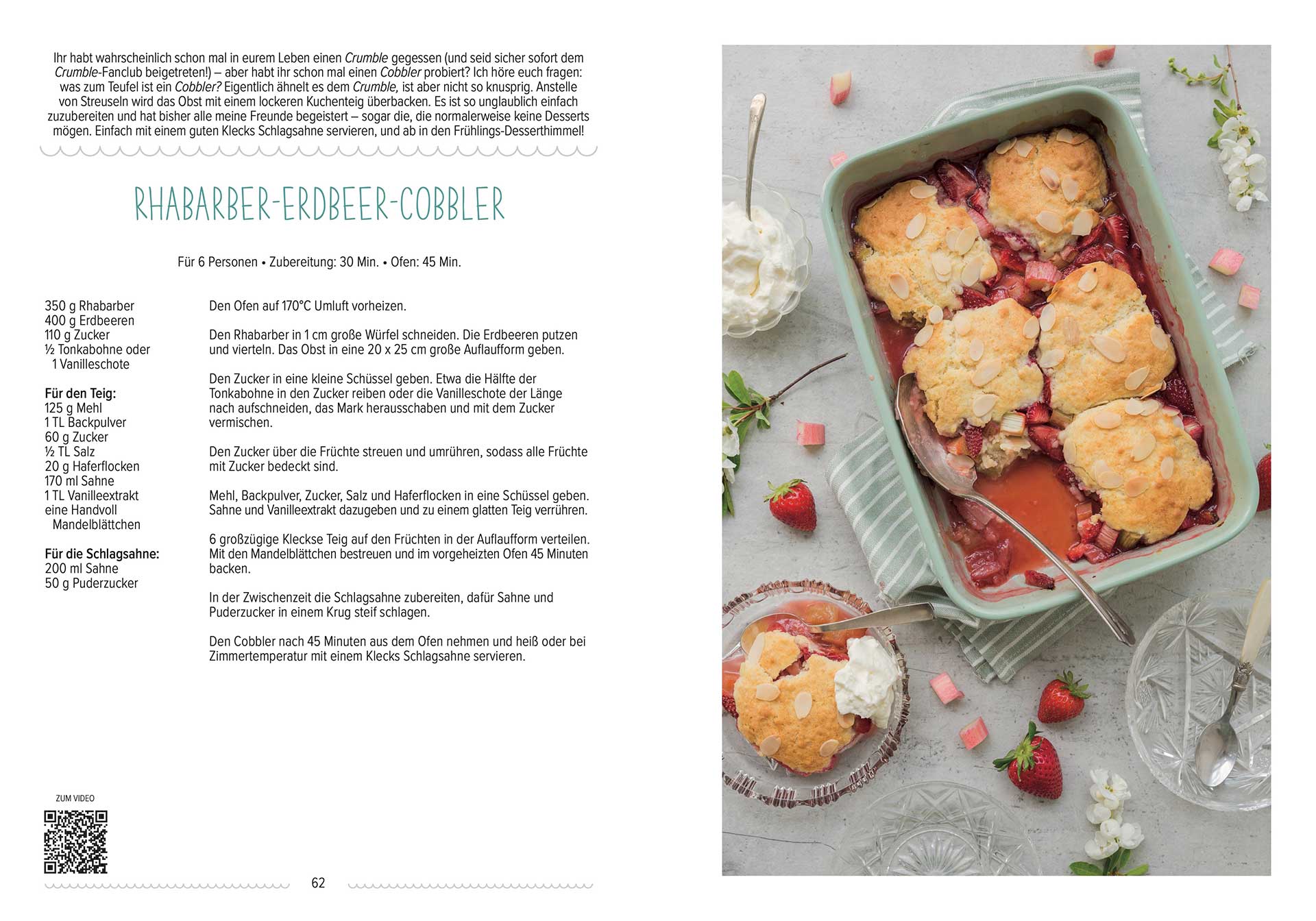 Ihr habt wahrscheinlich schon mal in eurem Leben einen Crumble gegessen (und seid sicher sofort dem Crumble-Fanclub beigetreten!) – aber habt ihr schon mal einen Cobbler probiert? Ich höre euch fragen: was zum Teufel ist ein Cobbler? Eigentlich ähnelt es dem Crumble, ist aber nicht so knusprig. Anstelle von Streuseln wird das Obst mit einem lockeren Kuchenteig überbacken. Es ist so unglaublich einfach zuzubereiten und hat bisher alle meine Freunde begeistert – sogar die, die normalerweise keine Desserts mögen. Einfach mit einem guten Klecks Schlagsahne servieren, und ab in den Frühlings-Desserthimmel!

RHABARBER-ERDBEER-COBBLER

Für 6 Personen • Zubereitung: 30 Min. • Ofen: 45 Min.

350 g Rhabarber
400 g Erdbeeren
110 g Zucker
½ Tonkabohne oder 1 Vanilleschote

Für den Teig:
125 g Mehl
1 TL Backpulver
60 g Zucker
½ TL Salz
20 g Haferflocken
170 ml Sahne
1 TL Vanilleextrakt
eine Handvoll Mandelblättchen

Für die Schlagsahne:
200 ml Sahne
50 g Puderzucker

Den Ofen auf 170°C Umluft vorheizen.

Den Rhabarber in 1 cm große Würfel schneiden. Die Erdbeeren putzen und vierteln. Das Obst in eine 20 x 25 cm große Auflaufform geben.

Den Zucker in eine kleine Schüssel geben. Etwa die Hälfte der Tonkabohne in den Zucker reiben oder die Vanilleschote der Länge nach aufschneiden, das Mark herausschaben und mit dem Zucker vermischen.

Den Zucker über die Früchte streuen und umrühren, sodass alle Früchte mit Zucker bedeckt sind.

Mehl, Backpulver, Zucker, Salz und Haferflocken in eine Schüssel geben. Sahne und Vanilleextrakt dazugeben und zu einem glatten Teig verrühren.

6 großzügige Kleckse Teig auf den Früchten in der Auflaufform verteilen. Mit den Mandelblättchen bestreuen und im vorgeheizten Ofen 45 Minuten backen.

In der Zwischenzeit die Schlagsahne zubereiten, dafür Sahne und Puderzucker in einem Krug steif schlagen.

Den Cobbler nach 45 Minuten aus dem Ofen nehmen und heiß oder bei Zimmertemperatur mit einem Klecks Schlagsahne servieren.

ZUM VIDEO

62